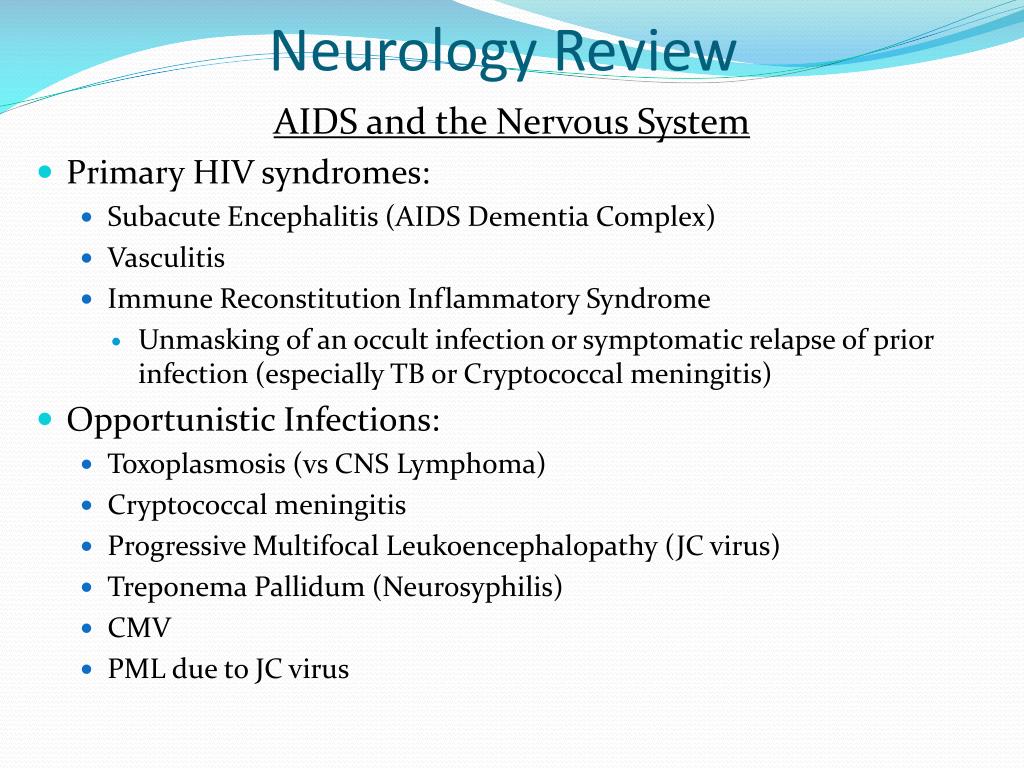 Neurology Review

AIDS and the Nervous System

- Primary HIV syndromes:
  - Subacute Encephalitis (AIDS Dementia Complex)
  - Vasculitis
  - Immune Reconstitution Inflammatory Syndrome
    - Unmasking of an occult infection or symptomatic relapse of prior infection (especially TB or Cryptococcal meningitis)
- Opportunistic Infections:
  - Toxoplasmosis (vs CNS Lymphoma)
  - Cryptococcal meningitis
  - Progressive Multifocal Leukoencephalopathy (JC virus)
  - Treponema Pallidum (Neurosyphilis)
  - CMV
  - PML due to JC virus